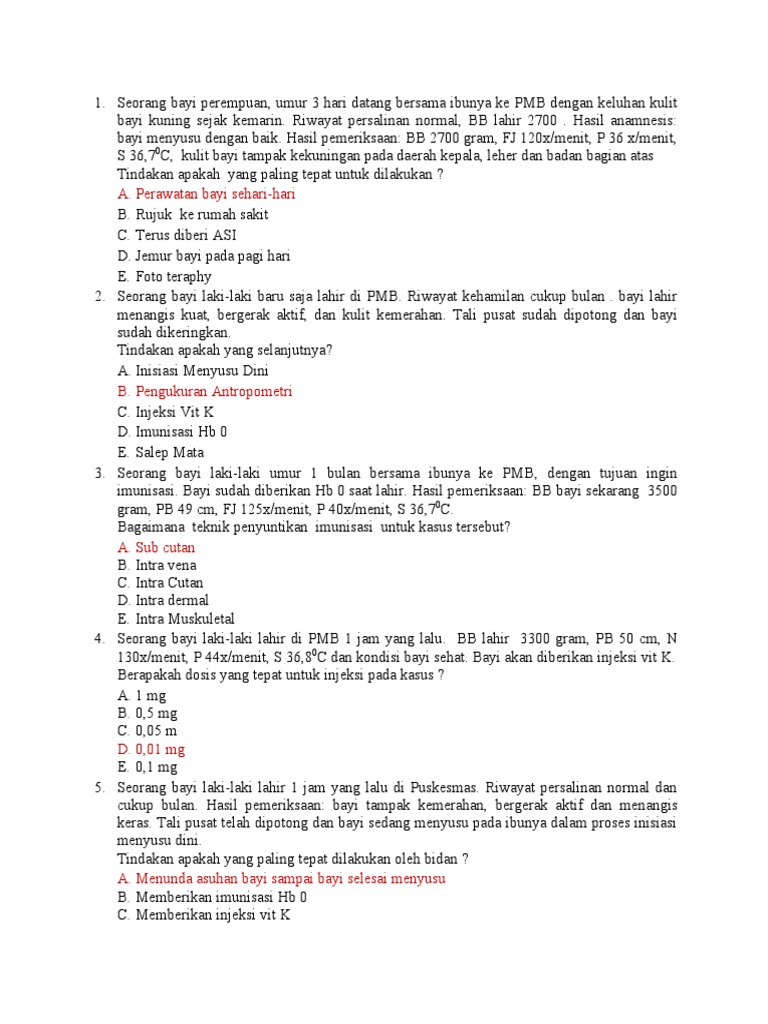 1. Seorang bayi perempuan, umur 3 hari datang bersama ibunya ke PMB dengan keluhan kulit bayi kuning sejak kemarin. Riwayat persalinan normal, BB lahir 2700 . Hasil anamnesis: bayi menyusu dengan baik. Hasil pemeriksaan: BB 2700 gram, FJ 120x/menit, P 36 x/menit, S 36,7$^0$C, kulit bayi tampak kekuningan pada daerah kepala, leher dan badan bagian atas
Tindakan apakah yang paling tepat untuk dilakukan ?
A. Perawatan bayi sehari-hari
B. Rujuk ke rumah sakit
C. Terus diberi ASI
D. Jemur bayi pada pagi hari
E. Foto teraphy
2. Seorang bayi laki-laki baru saja lahir di PMB. Riwayat kehamilan cukup bulan . bayi lahir menangis kuat, bergerak aktif, dan kulit kemerahan. Tali pusat sudah dipotong dan bayi sudah dikeringkan.
Tindakan apakah yang selanjutnya?
A. Inisiasi Menyusu Dini
B. Pengukuran Antropometri
C. Injeksi Vit K
D. Imunisasi Hb 0
E. Salep Mata
3. Seorang bayi laki-laki umur 1 bulan bersama ibunya ke PMB, dengan tujuan ingin imunisasi. Bayi sudah diberikan Hb 0 saat lahir. Hasil pemeriksaan: BB bayi sekarang 3500 gram, PB 49 cm, FJ 125x/menit, P 40x/menit, S 36,7$^0$C.
Bagaimana teknik penyuntikan imunisasi untuk kasus tersebut?
A. Sub cutan
B. Intra vena
C. Intra Cutan
D. Intra dermal
E. Intra Muskuletal
4. Seorang bayi laki-laki lahir di PMB 1 jam yang lalu. BB lahir 3300 gram, PB 50 cm, N 130x/menit, P 44x/menit, S 36,8$^0$C dan kondisi bayi sehat. Bayi akan diberikan injeksi vit K. Berapakah dosis yang tepat untuk injeksi pada kasus ?
A. 1 mg
B. 0,5 mg
C. 0,05 m
D. 0,01 mg
E. 0,1 mg
5. Seorang bayi laki-laki lahir 1 jam yang lalu di Puskesmas. Riwayat persalinan normal dan cukup bulan. Hasil pemeriksaan: bayi tampak kemerahan, bergerak aktif dan menangis keras. Tali pusat telah dipotong dan bayi sedang menyusu pada ibunya dalam proses inisiasi menyusu dini.
Tindakan apakah yang paling tepat dilakukan oleh bidan ?
A. Menunda asuhan bayi sampai bayi selesai menyusu
B. Memberikan imunisasi Hb 0
C. Memberikan injeksi vit K